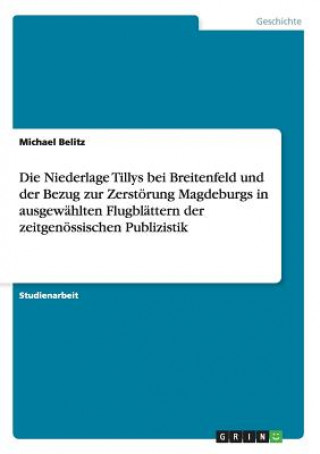 Geschichte

Michael Belitz

Die Niederlage Tillys bei Breitenfeld und der Bezug zur Zerstörung Magdeburgs in ausgewählten Flugblättern der zeitgenössischen Publizistik

Studienarbeit

GRIN